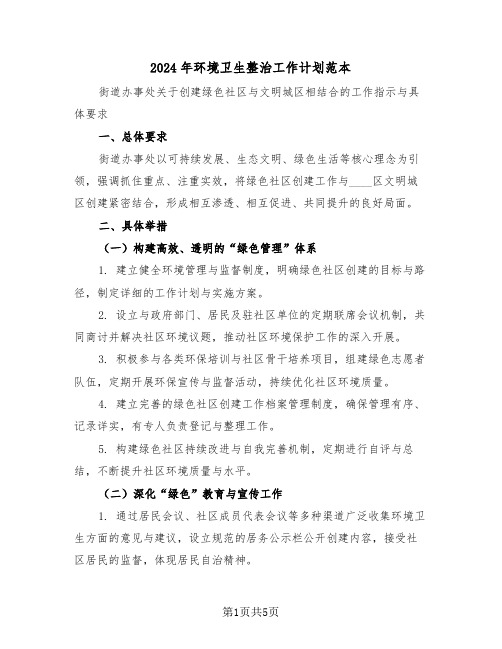 2024年环境卫生整治工作计划范本

街道办事处关于创建绿色社区与文明城区相结合的工作指示与具体要求

一、总体要求

街道办事处以可持续发展、生态文明、绿色生活等核心理念为引领，强调抓住重点、注重实效，将绿色社区创建工作与____区文明城区创建紧密结合，形成相互渗透、相互促进、共同提升的良好局面。

二、具体举措

（一）构建高效、透明的“绿色管理”体系

1. 建立健全环境管理与监督制度，明确绿色社区创建的目标与路径，制定详细的工作计划与实施方案。

2. 设立与政府部门、居民及驻社区单位的定期联席会议机制，共同商讨并解决社区环境议题，推动社区环境保护工作的深入开展。

3. 积极参与各类环保培训与社区骨干培养项目，组建绿色志愿者队伍，定期开展环保宣传与监督活动，持续优化社区环境质量。

4. 建立完善的绿色社区创建工作档案管理制度，确保管理有序、记录详实，有专人负责登记与整理工作。

5. 构建绿色社区持续改进与自我完善机制，定期进行自评与总结，不断提升社区环境质量与水平。

（二）深化“绿色”教育与宣传工作

1. 通过居民会议、社区成员代表会议等多种渠道广泛收集环境卫生方面的意见与建议，设立规范的居务公示栏公开创建内容，接受社区居民的监督，体现居民自治精神。

第1页共5页